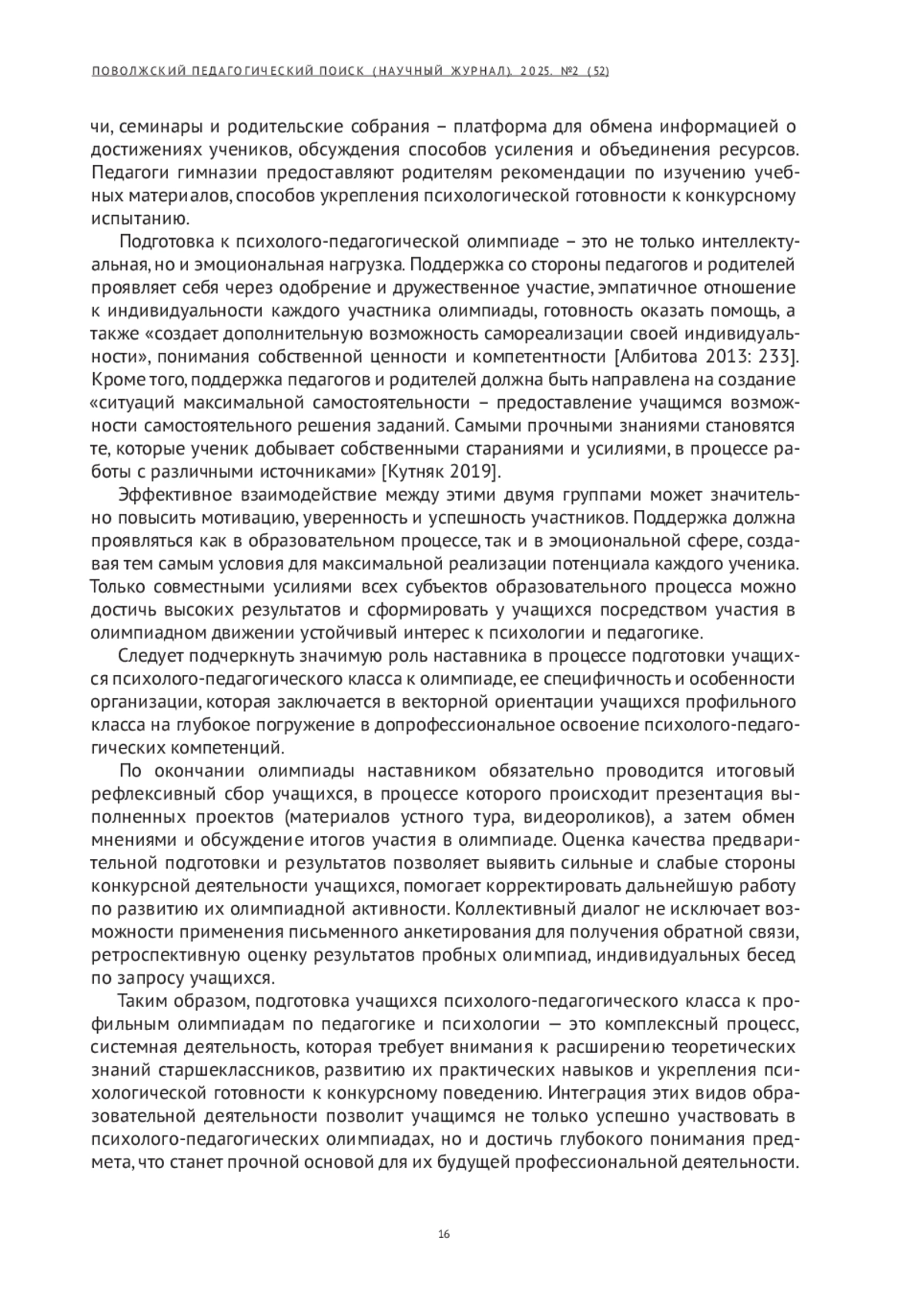 ПОВОЛЖСКИЙ ПЕДАГОГИЧЕСКИЙ ПОИСК (НАУЧНЫЙ ЖУРНАЛ). 2025. №2 (52)

чи, семинары и родительские собрания – платформа для обмена информацией о достижениях учеников, обсуждения способов усиления и объединения ресурсов. Педагоги гимназии предоставляют родителям рекомендации по изучению учебных материалов, способов укрепления психологической готовности к конкурсному испытанию.

Подготовка к психолого-педагогической олимпиаде – это не только интеллектуальная, но и эмоциональная нагрузка. Поддержка со стороны педагогов и родителей проявляет себя через одобрение и дружественное участие, эмпатичное отношение к индивидуальности каждого участника олимпиады, готовность оказать помощь, а также «создает дополнительную возможность самореализации своей индивидуальности», понимания собственной ценности и компетентности [Албитова 2013: 233]. Кроме того, поддержка педагогов и родителей должна быть направлена на создание «ситуаций максимальной самостоятельности – предоставление учащимся возможности самостоятельного решения заданий. Самыми прочными знаниями становятся те, которые ученик добывает собственными стараниями и усилиями, в процессе работы с различными источниками» [Кутняк 2019].

Эффективное взаимодействие между этими двумя группами может значительно повысить мотивацию, уверенность и успешность участников. Поддержка должна проявляться как в образовательном процессе, так и в эмоциональной сфере, создавая тем самым условия для максимальной реализации потенциала каждого ученика. Только совместными усилиями всех субъектов образовательного процесса можно достичь высоких результатов и сформировать у учащихся посредством участия в олимпиадном движении устойчивый интерес к психологии и педагогике.

Следует подчеркнуть значимую роль наставника в процессе подготовки учащихся психолого-педагогического класса к олимпиаде, ее специфичность и особенности организации, которая заключается в векторной ориентации учащихся профильного класса на глубокое погружение в допрофессиональное освоение психолого-педагогических компетенций.

По окончании олимпиады наставником обязательно проводится итоговый рефлексивный сбор учащихся, в процессе которого происходит презентация выполненных проектов (материалов устного тура, видеороликов), а затем обмен мнениями и обсуждение итогов участия в олимпиаде. Оценка качества предварительной подготовки и результатов позволяет выявить сильные и слабые стороны конкурсной деятельности учащихся, помогает корректировать дальнейшую работу по развитию их олимпиадной активности. Коллективный диалог не исключает возможности применения письменного анкетирования для получения обратной связи, ретроспективную оценку результатов пробных олимпиад, индивидуальных бесед по запросу учащихся.

Таким образом, подготовка учащихся психолого-педагогического класса к профильным олимпиадам по педагогике и психологии — это комплексный процесс, системная деятельность, которая требует внимания к расширению теоретических знаний старшеклассников, развитию их практических навыков и укрепления психологической готовности к конкурсному поведению. Интеграция этих видов образовательной деятельности позволит учащимся не только успешно участвовать в психолого-педагогических олимпиадах, но и достичь глубокого понимания предмета, что станет прочной основой для их будущей профессиональной деятельности.

16